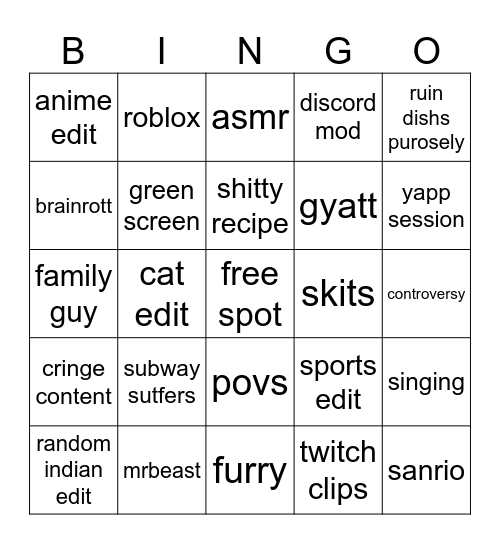 | B | I | N | G | O |
|---|---|---|---|---|
| anime edit | roblox | asmr | discord mod | ruin dishs purosely |
| brainrott | green screen | shitty recipe | gyatt | yapp session |
| family guy | cat edit | free spot | skits | controversy |
| cringe content | subway sutfers | povs | sports edit | singing |
| random indian edit | mrbeast | furry | twitch clips | sanrio |